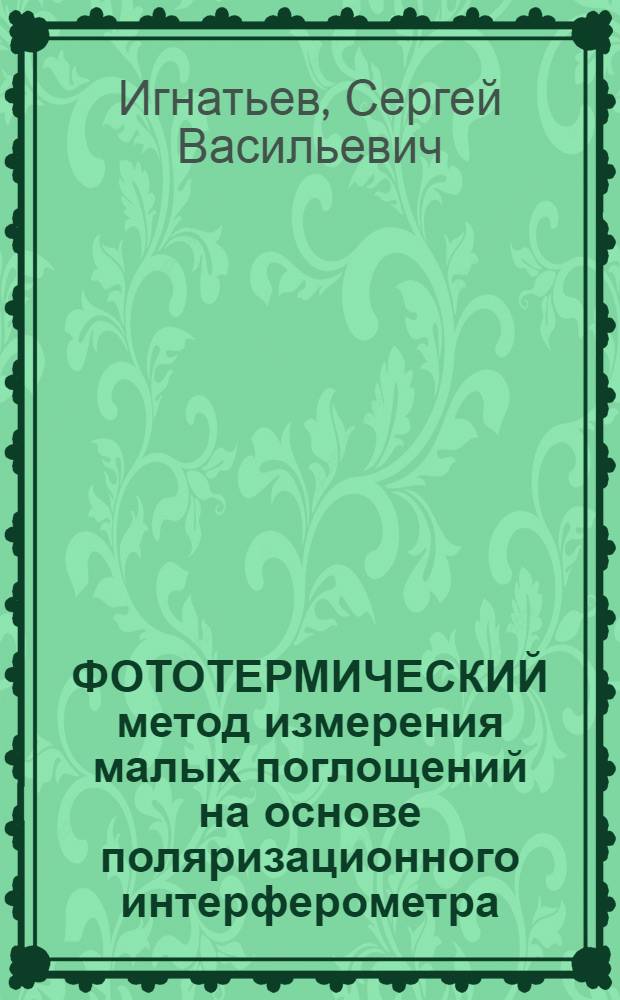 Игнатьев, Сергей Васильевич

ФОТОТЕРМИЧЕСКИЙ метод измерения малых поглощений на основе поляризационного интерферометра